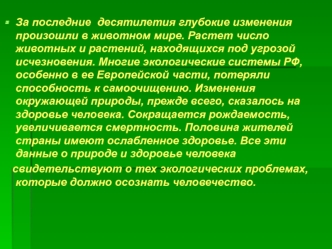 За последние десятилетия глубокие изменения произошли в животном мире. Растет число животных и растений, находящихся под угрозой исчезновения. Многие экологические системы РФ, особенно в ее Европейской части, потеряли способность к самоочищению. Изменения окружающей природы, прежде всего, сказалось на здоровье человека. Сокращается рождаемость, увеличивается смертность. Половина жителей страны имеют ослабленное здоровье. Все эти данные о природе и здоровье человека свидетельствуют о тех экологических проблемах, которые должно осознать человечество.